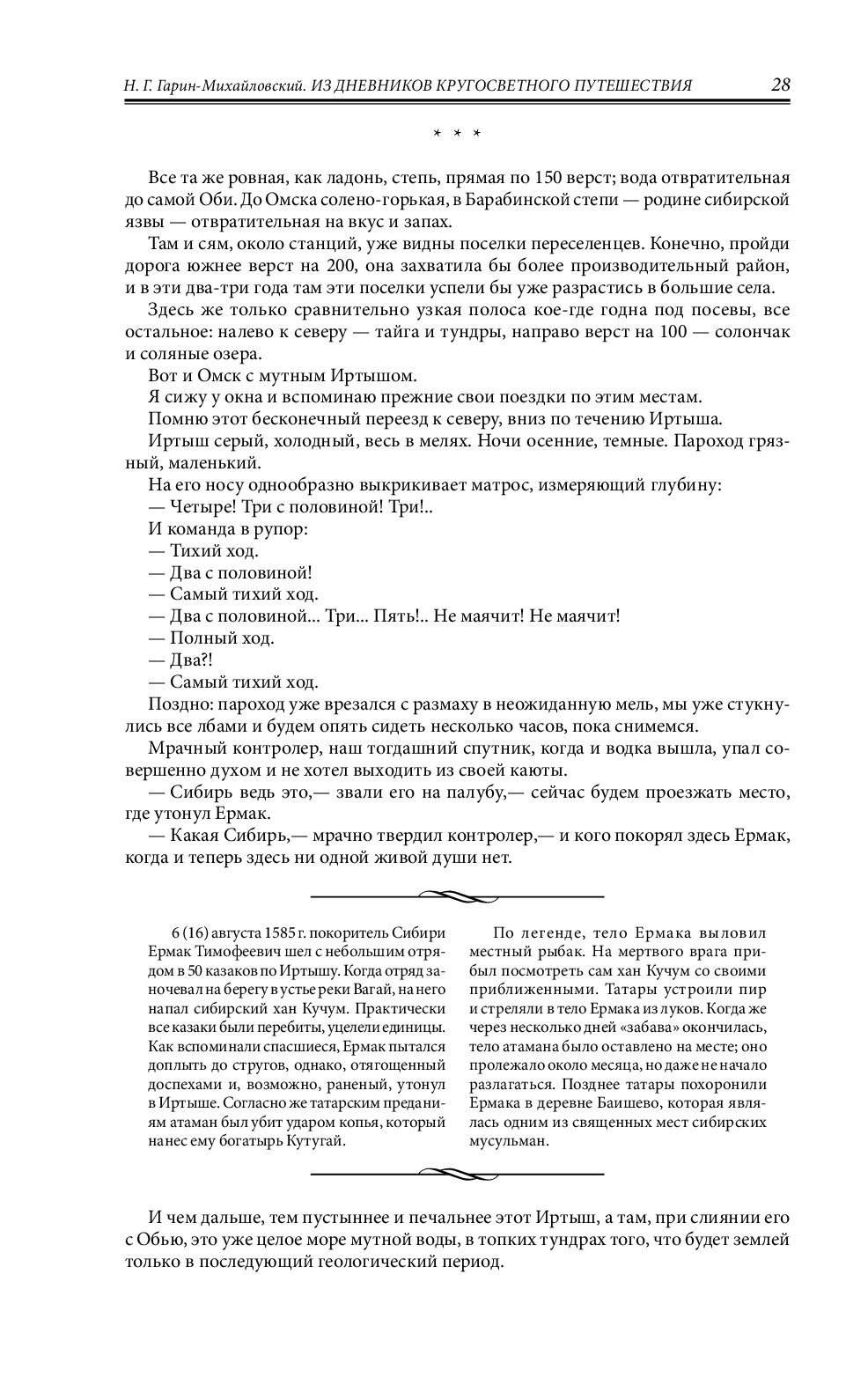 Н. Г. Гарин-Михайловский. ИЗ ДНЕВНИКОВ КРУГОСВЕТНОГО ПУТЕШЕСТВИЯ 28

* * *

Все та же ровная, как ладонь, степь, прямая по 150 верст; вода отвратительная до самой Оби. До Омска солено-горькая, в Барабинской степи — родине сибирской язвы — отвратительная на вкус и запах.

Там и сям, около станций, уже видны поселки переселенцев. Конечно, пройди дорога южнее верст на 200, она захватила бы более производительный район, и в эти два-три года там эти поселки успели бы уже разрастись в большие села.

Здесь же только сравнительно узкая полоса кое-где годна под посевы, все остальное: налево к северу — тайга и тундры, направо верст на 100 — солончак и соляные озера.

Вот и Омск с мутным Иртышом.

Я сижу у окна и вспоминаю прежние свои поездки по этим местам.

Помню этот бесконечный переезд к северу, вниз по течению Иртыша.

Иртыш серый, холодный, весь в мелях. Ночи осенние, темные. Пароход грязный, маленький.

На его носу однообразно выкрикивает матрос, измеряющий глубину:

— Четыре! Три с половиной! Три!..

И команда в рупор:

— Тихий ход.

— Два с половиной!

— Самый тихий ход.

— Два с половиной... Три... Пять!.. Не маячит! Не маячит!

— Полный ход.

— Два?!

— Самый тихий ход.

Поздно: пароход уже врезался с размаху в неожиданную мель, мы уже стукнулись все лбами и будем опять сидеть несколько часов, пока снимемся.

Мрачный контролер, наш тогдашний спутник, когда и водка вышла, упал совершенно духом и не хотел выходить из своей каюты.

— Сибирь ведь это,— звали его на палубу,— сейчас будем проезжать место, где утонул Ермак.

— Какая Сибирь,— мрачно твердил контролер,— и кого покорял здесь Ермак, когда и теперь здесь ни одной живой души нет.

6 (16) августа 1585 г. покоритель Сибири Ермак Тимофеевич шел с небольшим отрядом в 50 казаков по Иртышу. Когда отряд заночевал на берегу в устье реки Вагай, на него напал сибирский хан Кучум. Практически все казаки были перебиты, уцелели единицы. Как вспоминали спасшиеся, Ермак пытался доплыть до стругов, однако, отягощенный доспехами и, возможно, раненый, утонул в Иртыше. Согласно же татарским преданиям атаман был убит ударом копья, который нанес ему богатырь Кутугай.

По легенде, тело Ермака выловил местный рыбак. На мертвого врага прибыл посмотреть сам хан Кучум со своими приближенными. Татары устроили пир и стреляли в тело Ермака из луков. Когда же через несколько дней «забава» окончилась, тело атамана было оставлено на месте; оно пролежало около месяца, но даже не начало разлагаться. Позднее татары похоронили Ермака в деревне Баишево, которая являлась одним из священных мест сибирских мусульман.

И чем дальше, тем пустыннее и печальнее этот Иртыш, а там, при слиянии его с Обью, это уже целое море мутной воды, в топких тундрах того, что будет землей только в последующий геологический период.